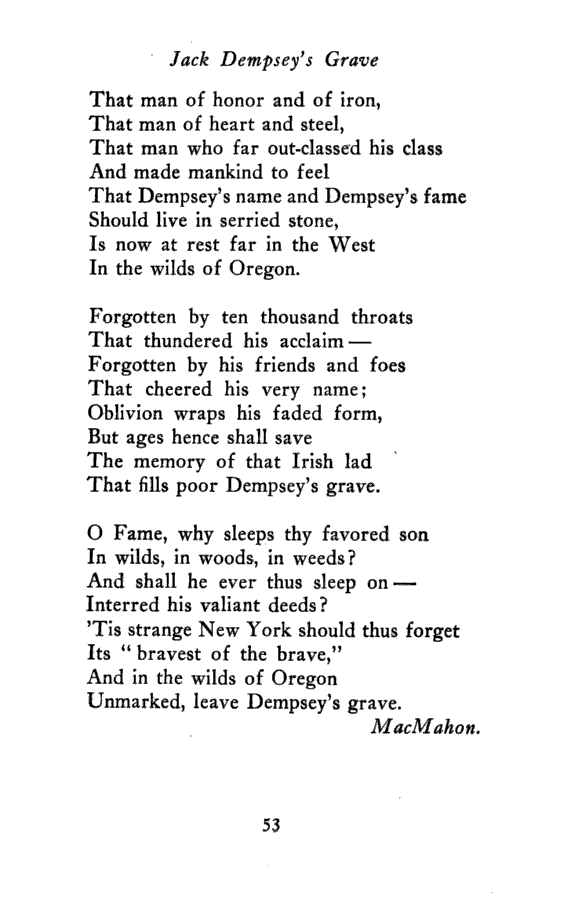 Jack Dempsey's Grave

That man of honor and of iron,
That man of heart and steel,
That man who far out-classed his class
And made mankind to feel
That Dempsey's name and Dempsey's fame
Should live in serried stone,
Is now at rest far in the West
In the wilds of Oregon.

Forgotten by ten thousand throats
That thundered his acclaim —
Forgotten by his friends and foes
That cheered his very name;
Oblivion wraps his faded form,
But ages hence shall save
The memory of that Irish lad
That fills poor Dempsey's grave.

O Fame, why sleeps thy favored son
In wilds, in woods, in weeds?
And shall he ever thus sleep on —
Interred his valiant deeds?
'Tis strange New York should thus forget
Its "bravest of the brave,"
And in the wilds of Oregon
Unmarked, leave Dempsey's grave.
MacMahon.

53